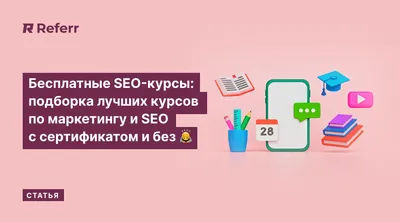 Referr

Бесплатные SEO-курсы: подборка лучших курсов по маркетингу и SEO с сертификатом и без

28

СТАТЬЯ